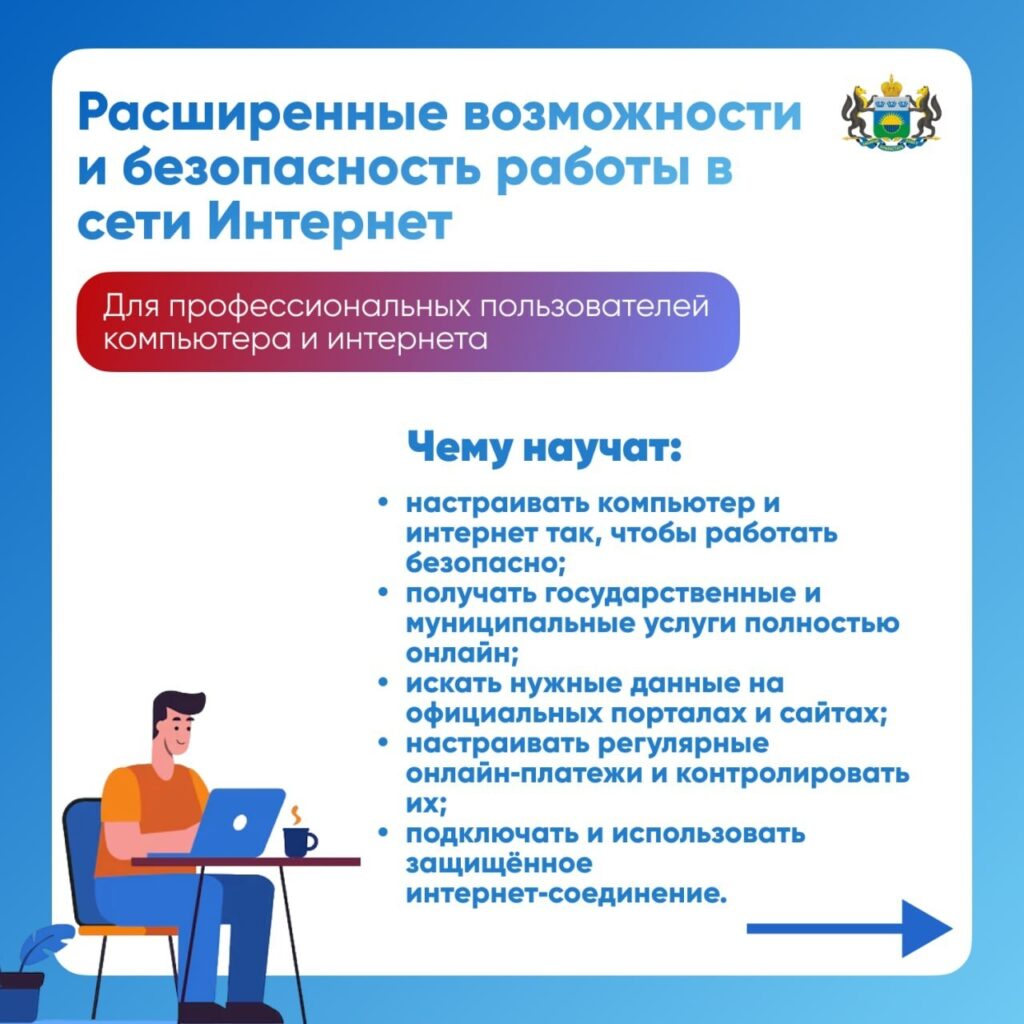 Расширенные возможности и безопасность работы в сети Интернет

Для профессиональных пользователей компьютера и интернета

Чему научат:

• настраивать компьютер и интернет так, чтобы работать безопасно;
• получать государственные и муниципальные услуги полностью онлайн;
• искать нужные данные на официальных порталах и сайтах;
• настраивать регулярные онлайн-платежи и контролировать их;
• подключать и использовать защищённое интернет-соединение.